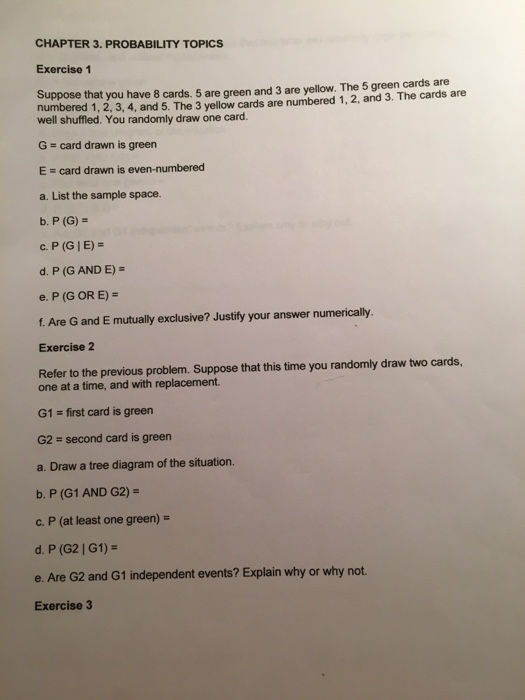 CHAPTER 3. PROBABILITY TOPICS

Exercise 1

Suppose that you have 8 cards. 5 are green and 3 are yellow. The 5 green cards are numbered 1, 2, 3, 4, and 5. The 3 yellow cards are numbered 1, 2, and 3. The cards are well shuffled. You randomly draw one card.

G = card drawn is green

E = card drawn is even-numbered

a. List the sample space.

b. P (G) =

c. P (G | E) =

d. P (G AND E) =

e. P (G OR E) =

f. Are G and E mutually exclusive? Justify your answer numerically.

Exercise 2

Refer to the previous problem. Suppose that this time you randomly draw two cards, one at a time, and with replacement.

G1 = first card is green

G2 = second card is green

a. Draw a tree diagram of the situation.

b. P (G1 AND G2) =

c. P (at least one green) =

d. P (G2 | G1) =

e. Are G2 and G1 independent events? Explain why or why not.

Exercise 3